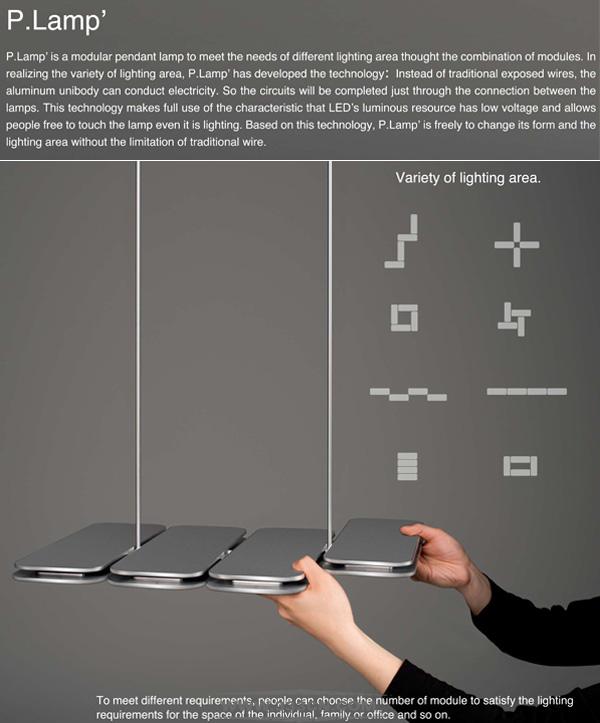 P.Lamp'

P.Lamp' is a modular pendant lamp to meet the needs of different lighting area thought the combination of modules. In realizing the variety of lighting area, P.Lamp' has developed the technology: Instead of traditional exposed wires, the aluminum unibody can conduct electricity. So the circuits will be completed just through the connection between the lamps. This technology makes full use of the characteristic that LED's luminous resource has low voltage and allows people free to touch the lamp even it is lighting. Based on this technology, P.Lamp' is freely to change its form and the lighting area without the limitation of traditional wire.

Variety of lighting area.

To meet different requirements, people can choose the number of module to satisfy the lighting requirements for the space of the individual, family or office and so on.